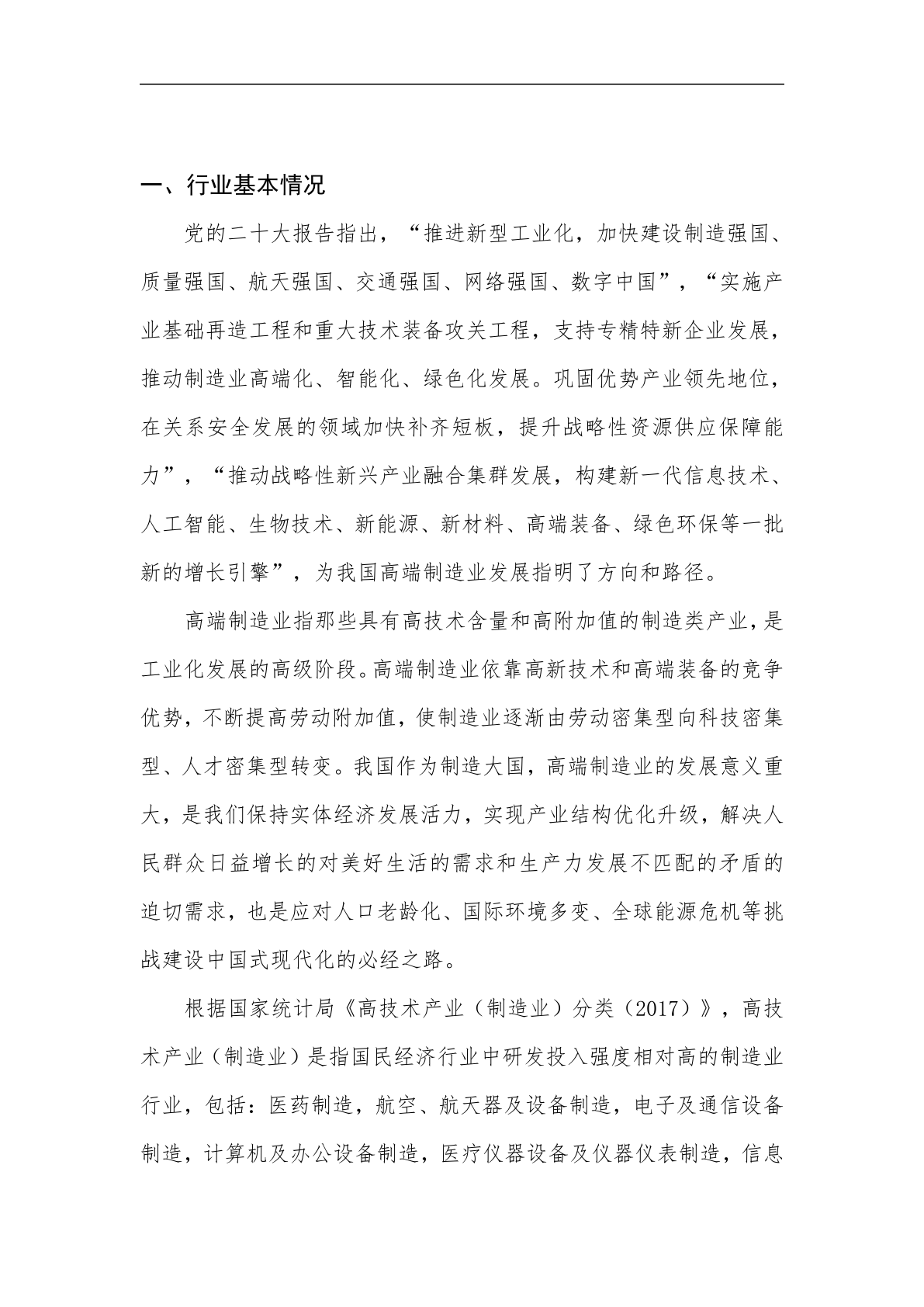 一、行业基本情况

党的二十大报告指出，“推进新型工业化，加快建设制造强国、质量强国、航天强国、交通强国、网络强国、数字中国”，“实施产业基础再造工程和重大技术装备攻关工程，支持专精特新企业发展，推动制造业高端化、智能化、绿色化发展。巩固优势产业领先地位，在关系安全发展的领域加快补齐短板，提升战略性资源供应保障能力”，“推动战略性新兴产业融合集群发展，构建新一代信息技术、人工智能、生物技术、新能源、新材料、高端装备、绿色环保等一批新的增长引擎”，为我国高端制造业发展指明了方向和路径。

高端制造业指那些具有高技术含量和高附加值的制造类产业，是工业化发展的高级阶段。高端制造业依靠高新技术和高端装备的竞争优势，不断提高劳动附加值，使制造业逐渐由劳动密集型向科技密集型、人才密集型转变。我国作为制造大国，高端制造业的发展意义重大，是我们保持实体经济发展活力，实现产业结构优化升级，解决人民群众日益增长的对美好生活的需求和生产力发展不匹配的矛盾的迫切需求，也是应对人口老龄化、国际环境多变、全球能源危机等挑战建设中国式现代化的必经之路。

根据国家统计局《高技术产业（制造业）分类（2017）》，高技术产业（制造业）是指国民经济行业中研发投入强度相对高的制造业行业，包括：医药制造，航空、航天器及设备制造，电子及通信设备制造，计算机及办公设备制造，医疗仪器设备及仪器仪表制造，信息